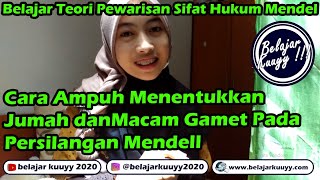 Belajar Teori Pewarisan Sifat Hukum Mendel

Belajar Kuuyy !!!

Cara Ampuh Menentukkan Jumah danMacam Gamet Pada Persilangan Mendell

belajar kuuyy 2020

@belajarkuuyy2020

www.belajarkuuyy.com